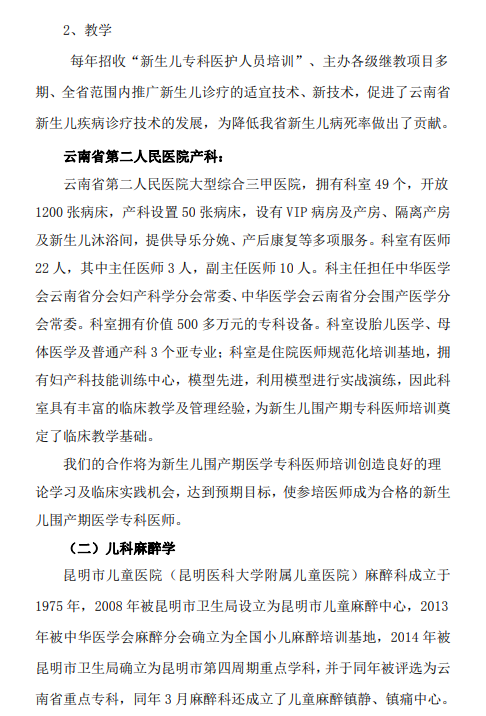 2、教学

每年招收“新生儿专科医护人员培训”、主办各级继教项目多期、全省范围内推广新生儿诊疗的适宜技术、新技术，促进了云南省新生儿疾病诊疗技术的发展，为降低我省新生儿病死率做出了贡献。

云南省第二人民医院产科：

云南省第二人民医院大型综合三甲医院，拥有科室 49 个，开放 1200 张病床，产科设置 50 张病床，设有 VIP 病房及产房、隔离产房及新生儿沐浴间，提供导乐分娩、产后康复等多项服务。科室有医师 22 人，其中主任医师 3 人，副主任医师 10 人。科主任担任中华医学会云南省分会妇产科学分会常委、中华医学会云南省分会围产医学分会常委。科室拥有价值 500 多万元的专科设备。科室设胎儿医学、母体医学及普通产科 3 个亚专业；科室是住院医师规范化培训基地，拥有妇产科技能训练中心，模型先进，利用模型进行实战演练，因此科室具有丰富的临床教学及管理经验，为新生儿围产期专科医师培训奠定了临床教学基础。

我们的合作将为新生儿围产期医学专科医师培训创造良好的理论学习及临床实践机会，达到预期目标，使参培医师成为合格的新生儿围产期医学专科医师。

（二）儿科麻醉学

昆明市儿童医院（昆明医科大学附属儿童医院）麻醉科成立于 1975 年，2008 年被昆明市卫生局设立为昆明市儿童麻醉中心，2013 年被中华医学会麻醉分会确立为全国小儿麻醉培训基地，2014 年被昆明市卫生局确立为昆明市第四周期重点学科，并于同年被评选为云南省重点专科，同年 3 月麻醉科还成立了儿童麻醉镇静、镇痛中心。